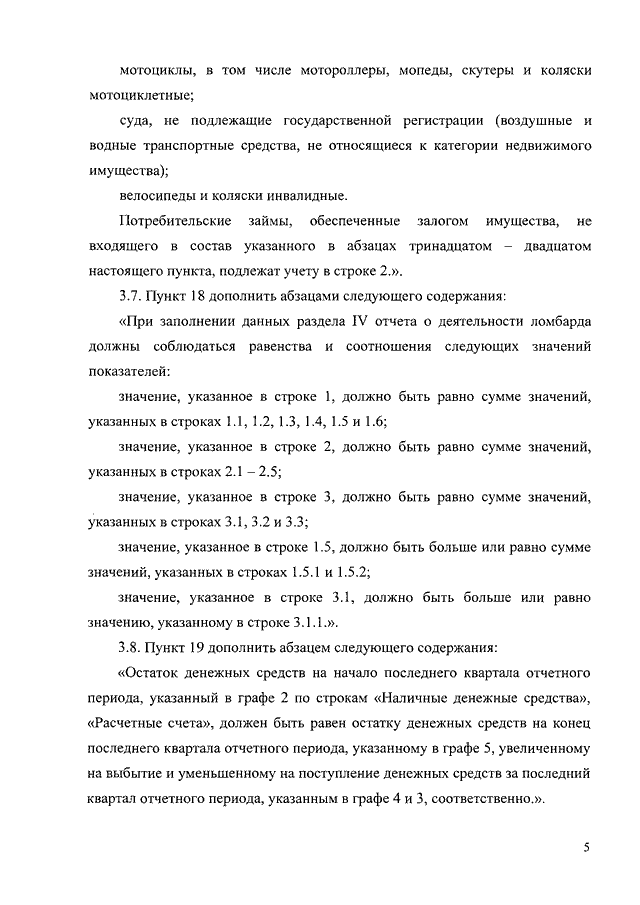 мотоциклы, в том числе мотороллеры, мопеды, скутеры и коляски мотоциклетные;

суда, не подлежащие государственной регистрации (воздушные и водные транспортные средства, не относящиеся к категории недвижимого имущества);

велосипеды и коляски инвалидные.

Потребительские займы, обеспеченные залогом имущества, не входящего в состав указанного в абзацах тринадцатом – двадцатом настоящего пункта, подлежат учету в строке 2.».

3.7. Пункт 18 дополнить абзацами следующего содержания:

«При заполнении данных раздела IV отчета о деятельности ломбарда должны соблюдаться равенства и соотношения следующих значений показателей:

значение, указанное в строке 1, должно быть равно сумме значений, указанных в строках 1.1, 1.2, 1.3, 1.4, 1.5 и 1.6;

значение, указанное в строке 2, должно быть равно сумме значений, указанных в строках 2.1 – 2.5;

значение, указанное в строке 3, должно быть равно сумме значений, указанных в строках 3.1, 3.2 и 3.3;

значение, указанное в строке 1.5, должно быть больше или равно сумме значений, указанных в строках 1.5.1 и 1.5.2;

значение, указанное в строке 3.1, должно быть больше или равно значению, указанному в строке 3.1.1.».

3.8. Пункт 19 дополнить абзацем следующего содержания:

«Остаток денежных средств на начало последнего квартала отчетного периода, указанный в графе 2 по строкам «Наличные денежные средства», «Расчетные счета», должен быть равен остатку денежных средств на конец последнего квартала отчетного периода, указанному в графе 5, увеличенному на выбытие и уменьшенному на поступление денежных средств за последний квартал отчетного периода, указанным в графе 4 и 3, соответственно.».

5